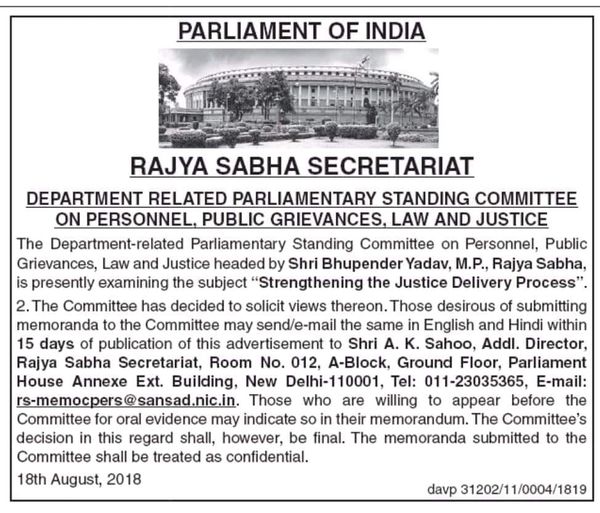 PARLIAMENT OF INDIA

RAJYA SABHA SECRETARIAT

DEPARTMENT RELATED PARLIAMENTARY STANDING COMMITTEE ON PERSONNEL, PUBLIC GRIEVANCES, LAW AND JUSTICE

The Department-related Parliamentary Standing Committee on Personnel, Public Grievances, Law and Justice headed by Shri Bhupender Yadav, M.P., Rajya Sabha, is presently examining the subject "Strengthening the Justice Delivery Process".

2. The Committee has decided to solicit views thereon. Those desirous of submitting memoranda to the Committee may send/e-mail the same in English and Hindi within 15 days of publication of this advertisement to Shri A. K. Sahoo, Addl. Director, Rajya Sabha Secretariat, Room No. 012, A-Block, Ground Floor, Parliament House Annexe Ext. Building, New Delhi-110001, Tel: 011-23035365, E-mail: rs-memocpers@sansad.nic.in. Those who are willing to appear before the Committee for oral evidence may indicate so in their memorandum. The Committee's decision in this regard shall, however, be final. The memoranda submitted to the Committee shall be treated as confidential.

18th August, 2018

davp 31202/11/0004/1819